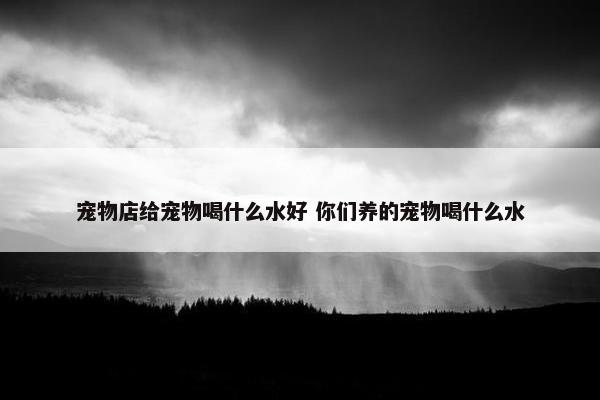 宠物店给宠物喝什么水好 你们养的宠物喝什么水